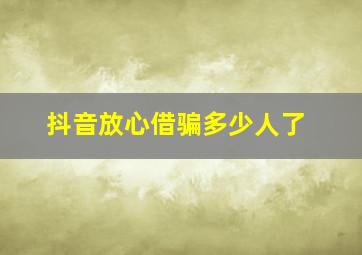 抖音放心借骗多少人了